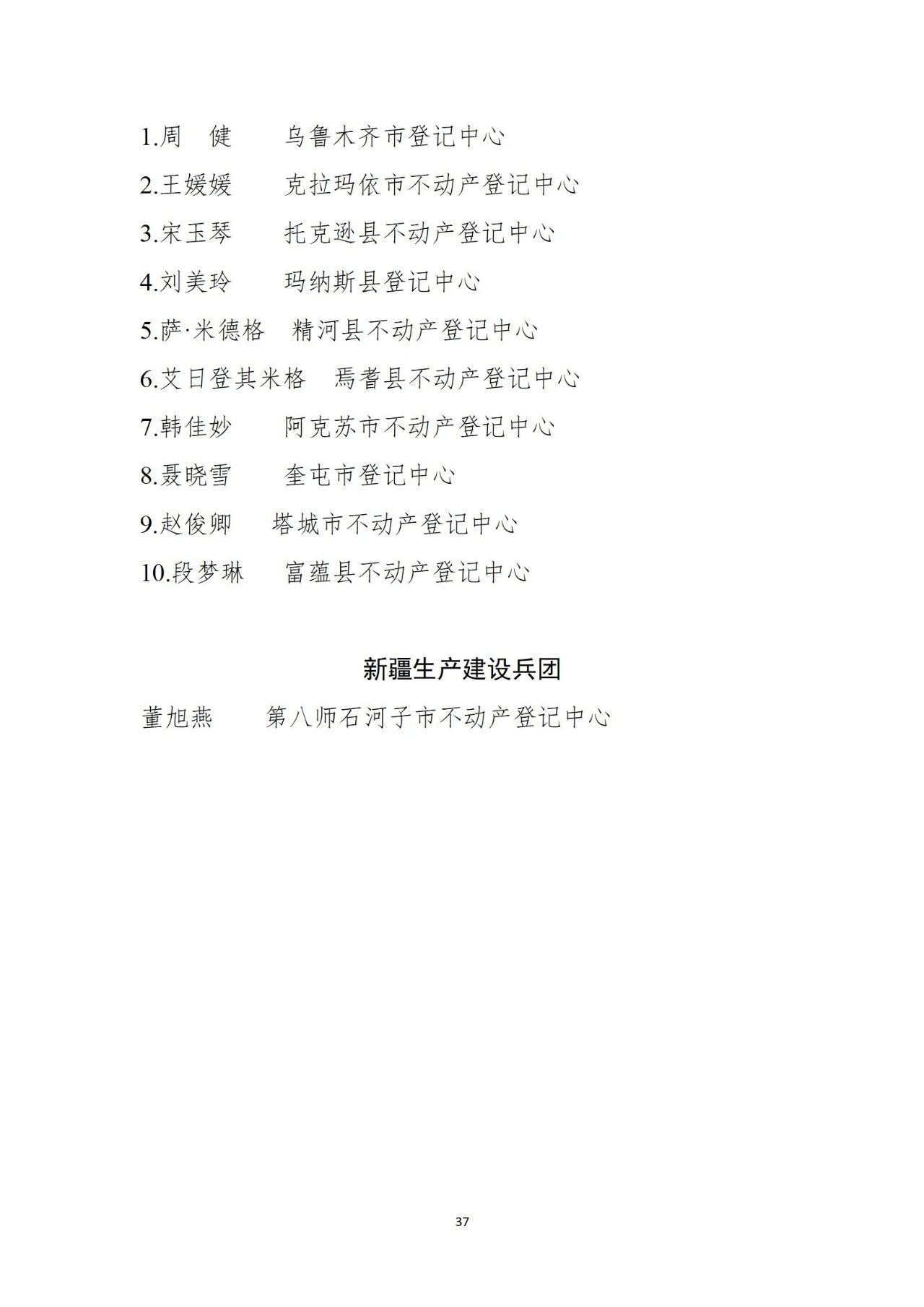 1.周　健　　乌鲁木齐市登记中心

2.王媛媛　　克拉玛依市不动产登记中心

3.宋玉琴　　托克逊县不动产登记中心

4.刘美玲　　玛纳斯县登记中心

5.萨·米德格　精河县不动产登记中心

6.艾日登其米格　焉耆县不动产登记中心

7.韩佳妙　　阿克苏市不动产登记中心

8.聂晓雪　　奎屯市登记中心

9.赵俊卿　　塔城市不动产登记中心

10.段梦琳　　富蕴县不动产登记中心

新疆生产建设兵团

董旭燕　　第八师石河子市不动产登记中心

37